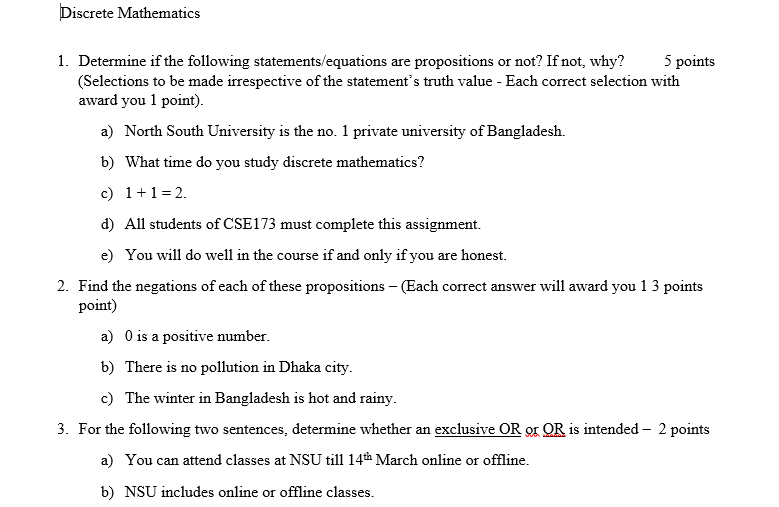 Discrete Mathematics

1. Determine if the following statements/equations are propositions or not? If not, why? 5 points (Selections to be made irrespective of the statement's truth value - Each correct selection with award you 1 point).

a) North South University is the no. 1 private university of Bangladesh.

b) What time do you study discrete mathematics?

c) $1 + 1 = 2$.

d) All students of CSE173 must complete this assignment.

e) You will do well in the course if and only if you are honest.

2. Find the negations of each of these propositions – (Each correct answer will award you 1 3 points point)

a) 0 is a positive number.

b) There is no pollution in Dhaka city.

c) The winter in Bangladesh is hot and rainy.

3. For the following two sentences, determine whether an exclusive OR or OR is intended – 2 points

a) You can attend classes at NSU till 14$^{th}$ March online or offline.

b) NSU includes online or offline classes.